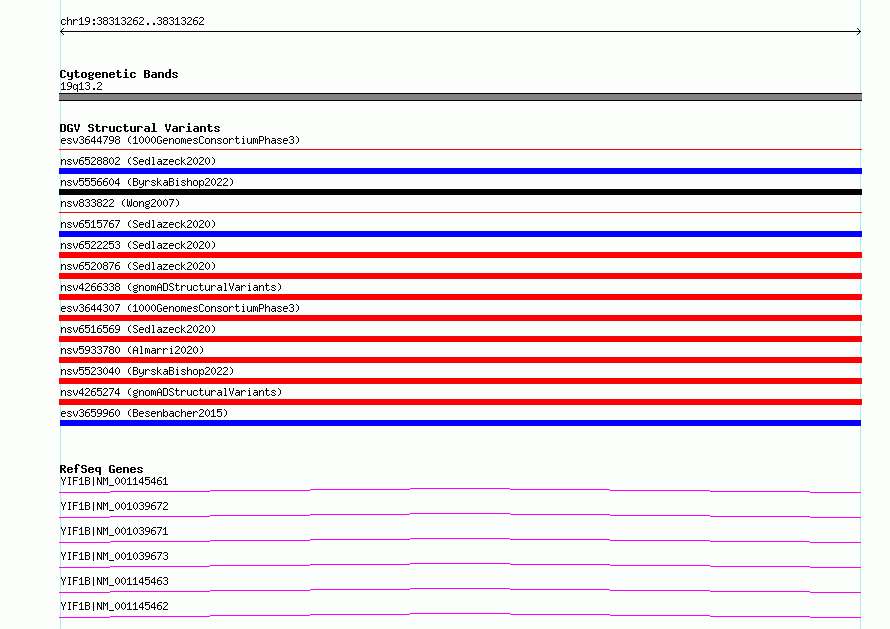 chr19:38313262..38313262

Cytogenetic Bands
19q13.2

DGV Structural Variants
esv3644798 (1000GenomesConsortiumPhase3)
nsv6528802 (Sedlazeck2020)
nsv5556604 (ByrskaBishop2022)
nsv833822 (Wong2007)
nsv6515767 (Sedlazeck2020)
nsv6522253 (Sedlazeck2020)
nsv6520876 (Sedlazeck2020)
nsv4266338 (gnomADStructuralVariants)
esv3644307 (1000GenomesConsortiumPhase3)
nsv6516569 (Sedlazeck2020)
nsv5933780 (Almarri2020)
nsv5523040 (ByrskaBishop2022)
nsv4265274 (gnomADStructuralVariants)
esv3659960 (Besenbacher2015)

RefSeq Genes
YIF1B|NM_001145461
YIF1B|NM_001039672
YIF1B|NM_001039671
YIF1B|NM_001039673
YIF1B|NM_001145463
YIF1B|NM_001145462